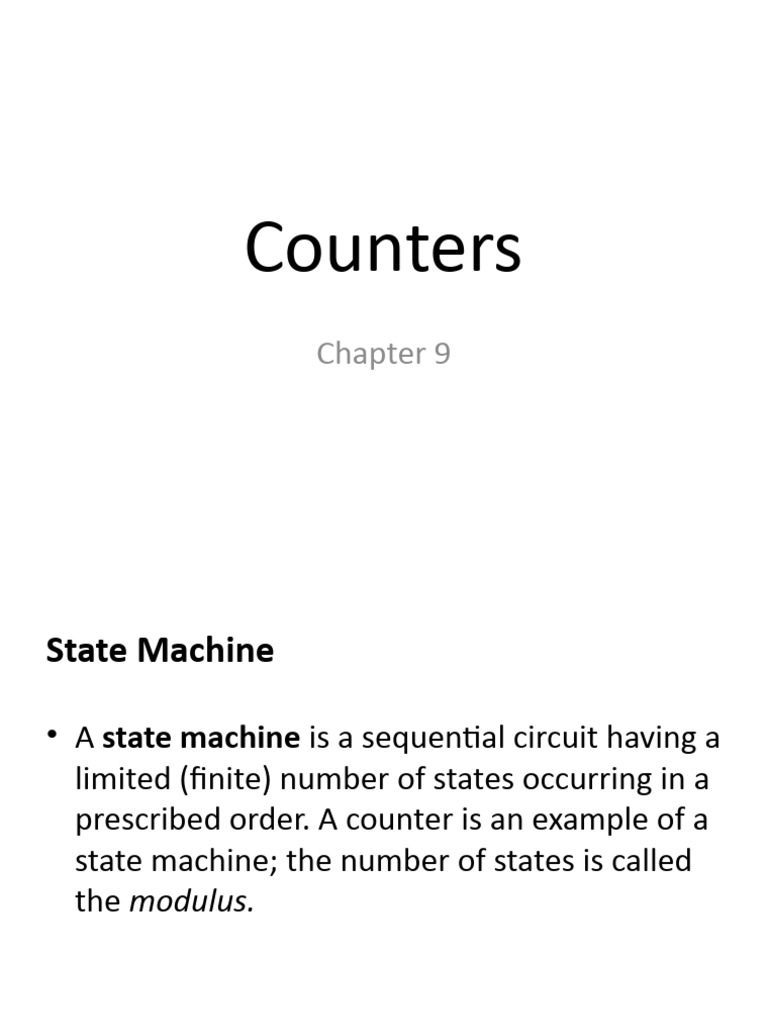 Counters

Chapter 9

State Machine

• A state machine is a sequential circuit having a limited (finite) number of states occurring in a prescribed order. A counter is an example of a state machine; the number of states is called the modulus.